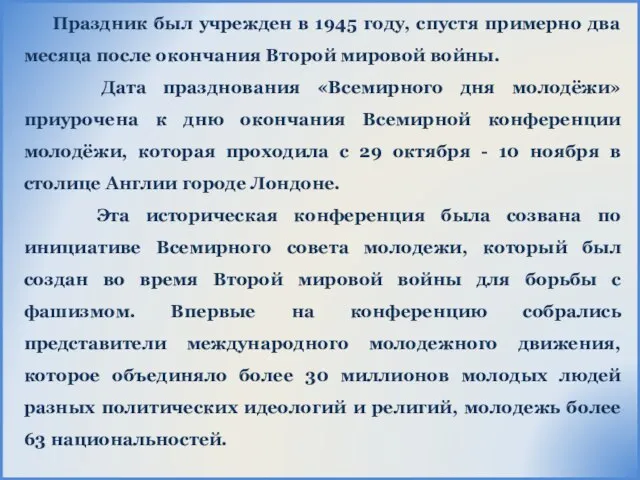 Праздник был учрежден в 1945 году, спустя примерно два месяца после окончания Второй мировой войны.

Дата празднования «Всемирного дня молодёжи» приурочена к дню окончания Всемирной конференции молодёжи, которая проходила с 29 октября - 10 ноября в столице Англии городе Лондоне.

Эта историческая конференция была созвана по инициативе Всемирного совета молодежи, который был создан во время Второй мировой войны для борьбы с фашизмом. Впервые на конференцию собрались представители международного молодежного движения, которое объединяло более 30 миллионов молодых людей разных политических идеологий и религий, молодежь более 63 национальностей.